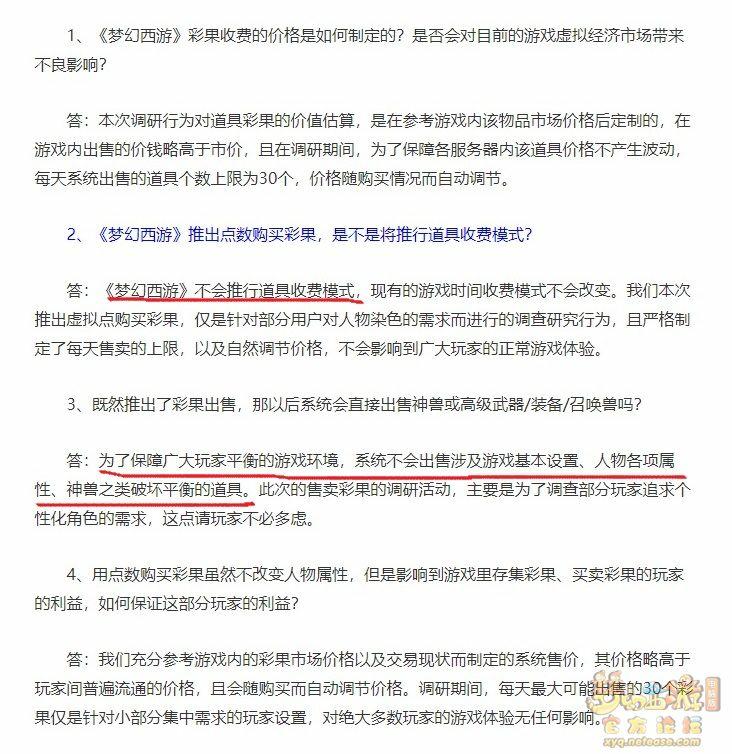 1、《梦幻西游》彩果收费的价格是如何制定的？是否会对目前的游戏虚拟经济市场带来不良影响？

答：本次调研行为对道具彩果的价值估算，是在参考游戏内该物品市场价格后定制的，在游戏内出售的价钱略高于市价，且在调研期间，为了保障各服务器内该道具价格不产生波动，每天系统出售的道具个数上限为30个，价格随购买情况而自动调节。

2、《梦幻西游》推出点数购买彩果，是不是将推行道具收费模式？

答：《梦幻西游》不会推行道具收费模式，现有的游戏时间收费模式不会改变。我们本次推出虚拟点购买彩果，仅是针对部分用户对人物染色的需求而进行的调查研究行为，且严格制定了每天售卖的上限，以及自然调节价格，不会影响到广大玩家的正常游戏体验。

3、既然推出了彩果出售，那以后系统会直接出售神兽或高级武器/装备/召唤兽吗？

答：为了保障广大玩家平衡的游戏环境，系统不会出售涉及游戏基本设置、人物各项属性、神兽之类破坏平衡的道具。此次的售卖彩果的调研活动，主要是为了调查部分玩家追求个性化角色的需求，这点请玩家不必多虑。

4、用点数购买彩果虽然不改变人物属性，但是影响到游戏里存集彩果、买卖彩果的玩家的利益，如何保证这部分玩家的利益？

答：我们充分参考游戏内的彩果市场价格以及交易现状而制定的系统售价，其价格略高于玩家间普遍流通的价格，且会随购买而自动调节价格。调研期间，每天最大可能出售的30个彩果仅是针对小部分集中需求的玩家设置，对绝大多数玩家的游戏体验无任何影响。

梦幻西游 官方论坛
xyq.netease.com